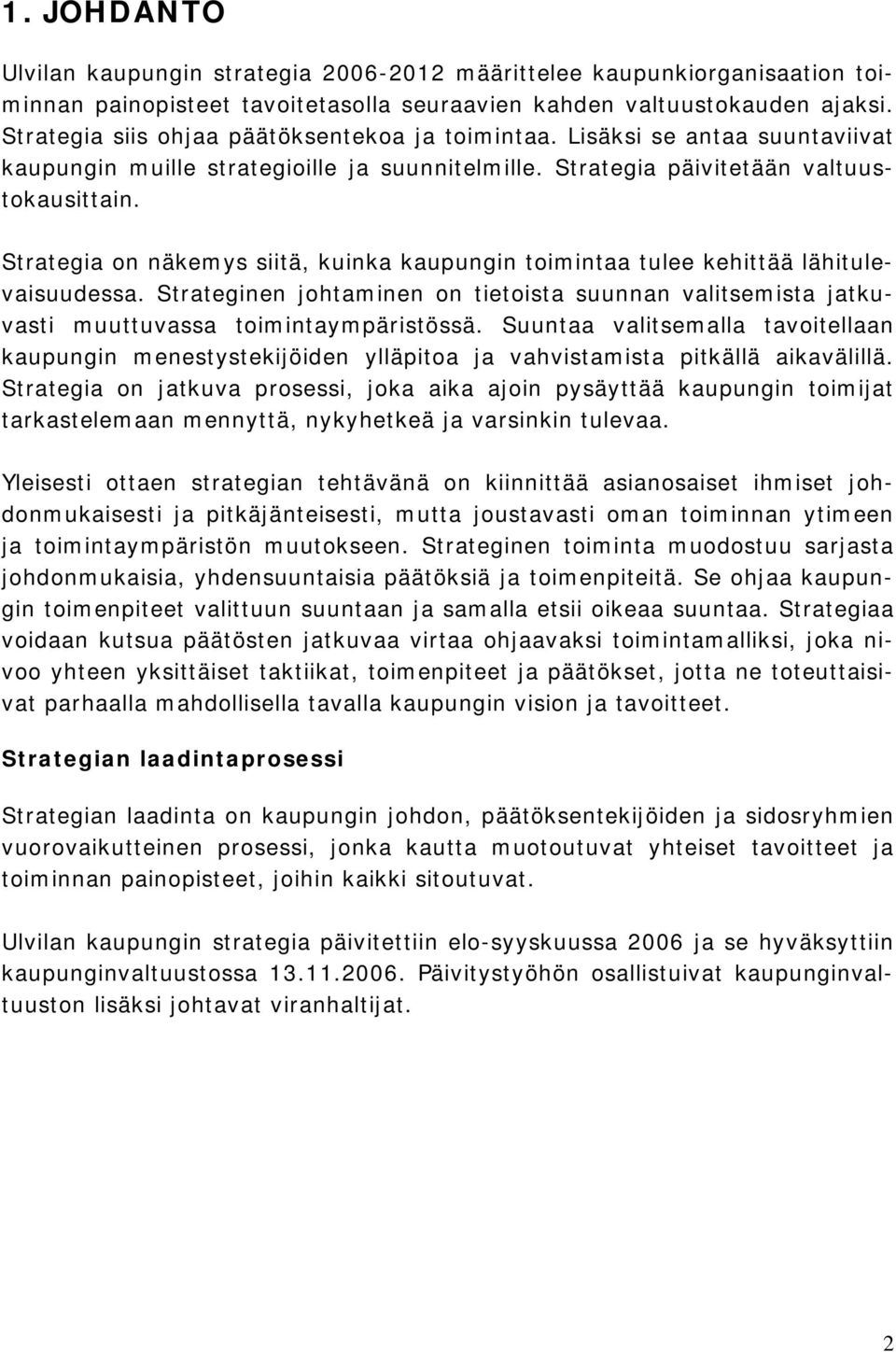 1. JOHDANTO

Ulvilan kaupungin strategia 2006-2012 määrittelee kaupunkiorganisaation toiminnan painopisteet tavoitetasolla seuraavien kahden valtuustokauden ajaksi. Strategia siis ohjaa päätöksentekoa ja toimintaa. Lisäksi se antaa suuntaviivat kaupungin muille strategioille ja suunnitelmille. Strategia päivitetään valtuustokausittain.

Strategia on näkemys siitä, kuinka kaupungin toimintaa tulee kehittää lähitulevaisuudessa. Strateginen johtaminen on tietoista suunnan valitsemista jatkuvasti muuttuvassa toimintaympäristössä. Suuntaa valitsemalla tavoitellaan kaupungin menestystekijöiden ylläpitoa ja vahvistamista pitkällä aikavälillä. Strategia on jatkuva prosessi, joka aika ajoin pysäyttää kaupungin toimijat tarkastelemaan mennyttä, nykyhetkeä ja varsinkin tulevaa.

Yleisesti ottaen strategian tehtävänä on kiinnittää asianosaiset ihmiset johdonmukaisesti ja pitkäjänteisesti, mutta joustavasti oman toiminnan ytimeen ja toimintaympäristön muutokseen. Strateginen toiminta muodostuu sarjasta johdonmukaisia, yhdensuuntaisia päätöksiä ja toimenpiteitä. Se ohjaa kaupungin toimenpiteet valittuun suuntaan ja samalla etsii oikeaa suuntaa. Strategiaa voidaan kutsua päätösten jatkuvaa virtaa ohjaavaksi toimintamalliksi, joka nivoo yhteen yksittäiset taktiikat, toimenpiteet ja päätökset, jotta ne toteuttaisivat parhaalla mahdollisella tavalla kaupungin vision ja tavoitteet.

Strategian laadintaprosessi

Strategian laadinta on kaupungin johdon, päätöksentekijöiden ja sidosryhmien vuorovaikutteinen prosessi, jonka kautta muotoutuvat yhteiset tavoitteet ja toiminnan painopisteet, joihin kaikki sitoutuvat.

Ulvilan kaupungin strategia päivitettiin elo-syyskuussa 2006 ja se hyväksyttiin kaupunginvaltuustossa 13.11.2006. Päivitystyöhön osallistuivat kaupunginvaltuuston lisäksi johtavat viranhaltijat.

2